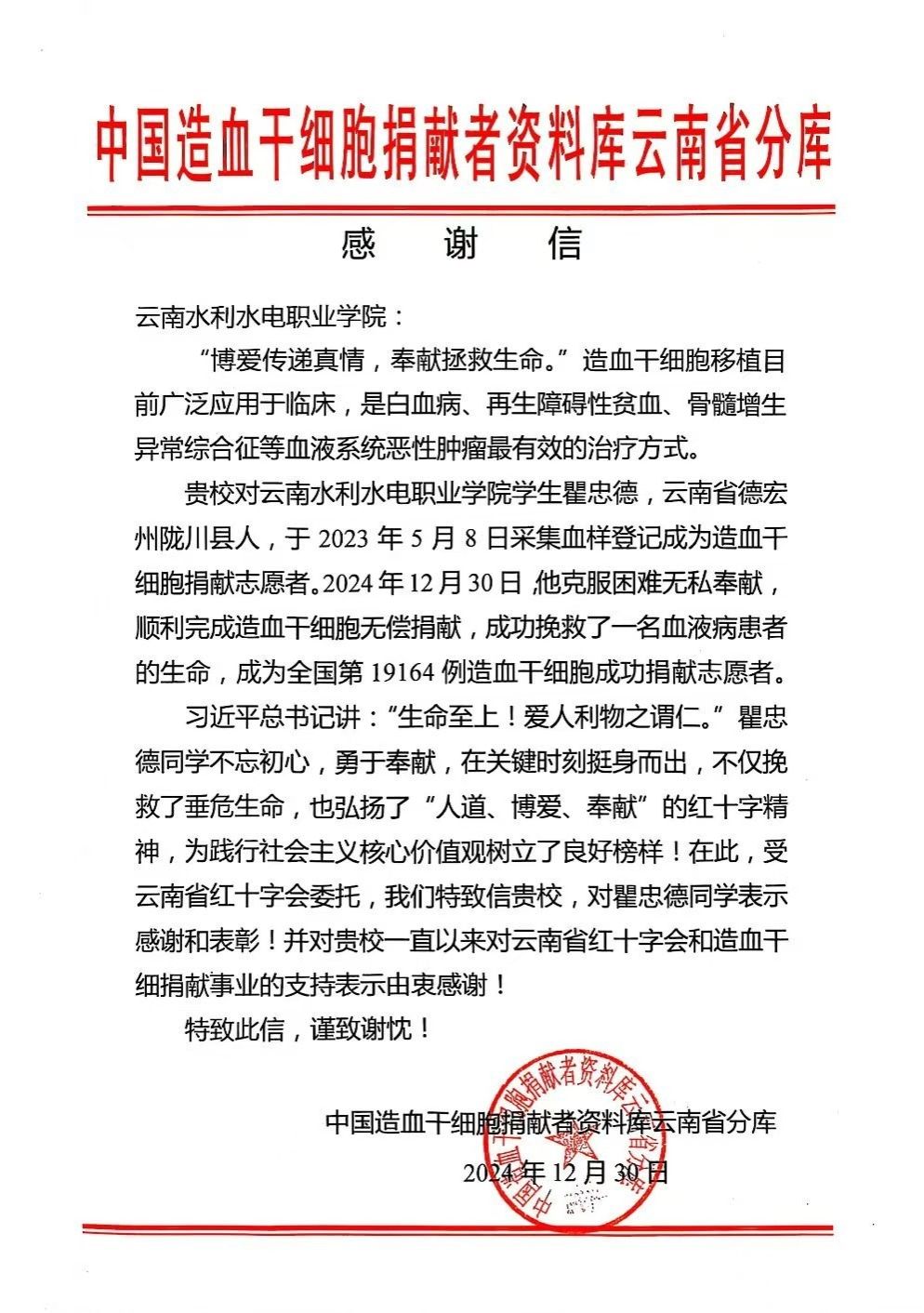 中国造血干细胞捐献者资料库云南省分库

感　谢　信

云南水利水电职业学院：

“博爱传递真情，奉献拯救生命。”造血干细胞移植目前广泛应用于临床，是白血病、再生障碍性贫血、骨髓增生异常综合征等血液系统恶性肿瘤最有效的治疗方式。

贵校对云南水利水电职业学院学生瞿忠德，云南省德宏州陇川县人，于 2023 年 5 月 8 日采集血样登记成为造血干细胞捐献志愿者。2024 年 12 月 30 日，他克服困难无私奉献，顺利完成造血干细胞无偿捐献，成功挽救了一名血液病患者的生命，成为全国第 19164 例造血干细胞成功捐献志愿者。

习近平总书记讲：“生命至上！爱人利物之谓仁。”瞿忠德同学不忘初心，勇于奉献，在关键时刻挺身而出，不仅挽救了垂危生命，也弘扬了“人道、博爱、奉献”的红十字精神，为践行社会主义核心价值观树立了良好榜样！在此，受云南省红十字会委托，我们特致信贵校，对瞿忠德同学表示感谢和表彰！并对贵校一直以来对云南省红十字会和造血干细捐献事业的支持表示由衷感谢！

特致此信，谨致谢忱！

中国造血干细胞捐献者资料库云南省分库
2024 年 12 月 30 日

中国造血干细胞捐献者资料库云南省分库